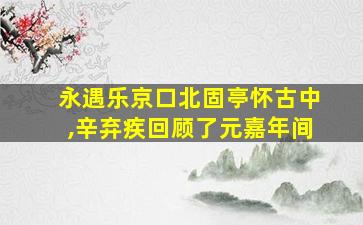 永遇乐京口北固亭怀古中,辛弃疾回顾了元嘉年间